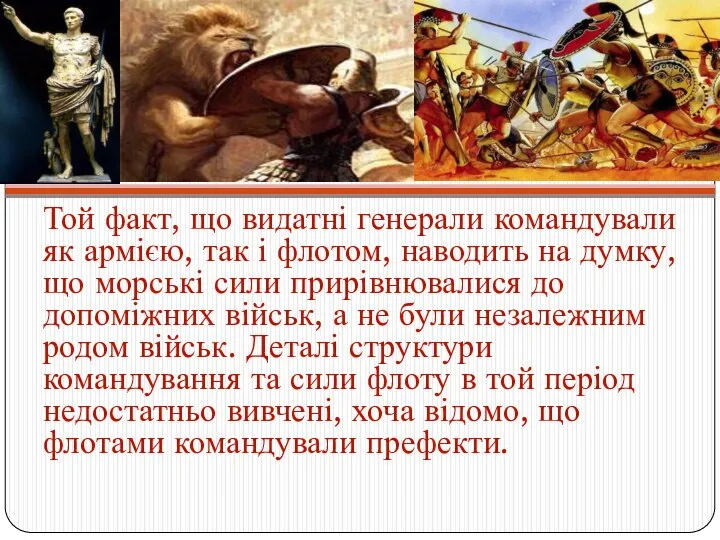 Той факт, що видатні генерали командували як армією, так і флотом, наводить на думку, що морські сили прирівнювалися до допоміжних військ, а не були незалежним родом військ. Деталі структури командування та сили флоту в той період недостатньо вивчені, хоча відомо, що флотами командували префекти.